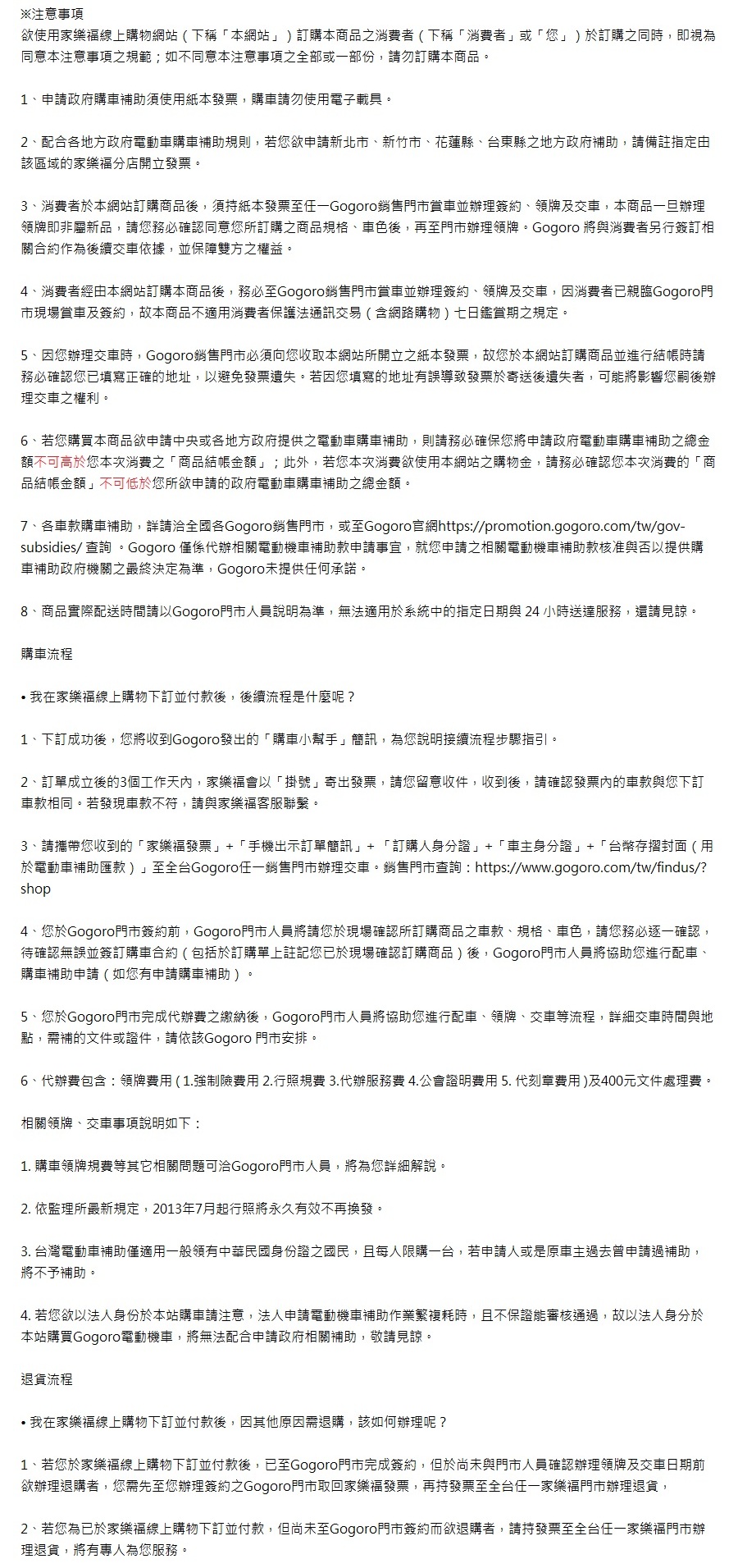 ※注意事項
欲使用家樂福線上購物網站（下稱「本網站」）訂購本商品之消費者（下稱「消費者」或「您」）於訂購之同時，即視為同意本注意事項之規範；如不同意本注意事項之全部或一部份，請勿訂購本商品。

1、申請政府購車補助須使用紙本發票，購車請勿使用電子載具。

2、配合各地方政府電動車購車補助規則，若您欲申請新北市、新竹市、花蓮縣、台東縣之地方政府補助，請備註指定由該區域的家樂福分店開立發票。

3、消費者於本網站訂購商品後，須持紙本發票至任一Gogoro銷售門市賞車並辦理簽約、領牌及交車，本商品一旦辦理領牌即非屬新品，請您務必確認同意您所訂購之商品規格、車色後，再至門市辦理領牌。Gogoro 將與消費者另行簽訂相關合約作為後續交車依據，並保障雙方之權益。

4、消費者經由本網站訂購本商品後，務必至Gogoro銷售門市賞車並辦理簽約、領牌及交車，因消費者已親臨Gogoro門市現場賞車及簽約，故本商品不適用消費者保護法通訊交易（含網路購物）七日鑑賞期之規定。

5、因您辦理交車時，Gogoro銷售門市必須向您收取本網站所開立之紙本發票，故您於本網站訂購商品並進行結帳時請務必確認您已填寫正確的地址，以避免發票遺失。若因您填寫的地址有誤導致發票於寄送後遺失者，可能將影響您嗣後辦理交車之權利。

6、若您購買本商品欲申請中央或各地方政府提供之電動車購車補助，則請務必確保您將申請政府電動車購車補助之總金額不可高於您本次消費之「商品結帳金額」；此外，若您本次消費欲使用本網站之購物金，請務必確認您本次消費的「商品結帳金額」不可低於您所欲申請的政府電動車購車補助之總金額。

7、各車款購車補助，詳請洽全國各Gogoro銷售門市，或至Gogoro官網https://promotion.gogoro.com/tw/gov-subsidies/ 查詢 。Gogoro 僅係代辦相關電動機車補助款申請事宜，就您申請之相關電動機車補助款核准與否以提供購車補助政府機關之最終決定為準，Gogoro未提供任何承諾。

8、商品實際配送時間請以Gogoro門市人員說明為準，無法適用於系統中的指定日期與 24 小時送達服務，還請見諒。

購車流程

• 我在家樂福線上購物下訂並付款後，後續流程是什麼呢？

1、下訂成功後，您將收到Gogoro發出的「購車小幫手」簡訊，為您說明接續流程步驟指引。

2、訂單成立後的3個工作天內，家樂福會以「掛號」寄出發票，請您留意收件，收到後，請確認發票內的車款與您下訂車款相同。若發現車款不符，請與家樂福客服聯繫。

3、請攜帶您收到的「家樂福發票」+「手機出示訂單簡訊」+ 「訂購人身分證」+「車主身分證」+「台幣存摺封面（用於電動車補助匯款）」至全台Gogoro任一銷售門市辦理交車。銷售門市查詢：https://www.gogoro.com/tw/findus/?shop

4、您於Gogoro門市簽約前，Gogoro門市人員將請您於現場確認所訂購商品之車款、規格、車色，請您務必逐一確認，待確認無誤並簽訂購車合約（包括於訂購單上註記您已於現場確認訂購商品）後，Gogoro門市人員將協助您進行配車、購車補助申請（如您有申請購車補助）。

5、您於Gogoro門市完成代辦費之繳納後，Gogoro門市人員將協助您進行配車、領牌、交車等流程，詳細交車時間與地點，需補的文件或證件，請依該Gogoro 門市安排。

6、代辦費包含：領牌費用 ( 1.強制險費用 2.行照規費 3.代辦服務費 4.公會證明費用 5. 代刻章費用 )及400元文件處理費。

相關領牌、交車事項說明如下：

1. 購車領牌規費等其它相關問題可洽Gogoro門市人員，將為您詳細解說。

2. 依監理所最新規定，2013年7月起行照將永久有效不再換發。

3. 台灣電動車補助僅適用一般領有中華民國身份證之國民，且每人限購一台，若申請人或是原車主過去曾申請過補助，將不予補助。

4. 若您欲以法人身份於本站購車請注意，法人申請電動機車補助作業繁複耗時，且不保證能審核通過，故以法人身分於本站購買Gogoro電動機車，將無法配合申請政府相關補助，敬請見諒。

退貨流程

• 我在家樂福線上購物下訂並付款後，因其他原因需退購，該如何辦理呢？

1、若您於家樂福線上購物下訂並付款後，已至Gogoro門市完成簽約，但於尚未與門市人員確認辦理領牌及交車日期前欲辦理退購者，您需先至您辦理簽約之Gogoro門市取回家樂福發票，再持發票至全台任一家樂福門市辦理退貨，

2、若您為已於家樂福線上購物下訂並付款，但尚未至Gogoro門市簽約而欲退購者，請持發票至全台任一家樂福門市辦理退貨，將有專人為您服務。